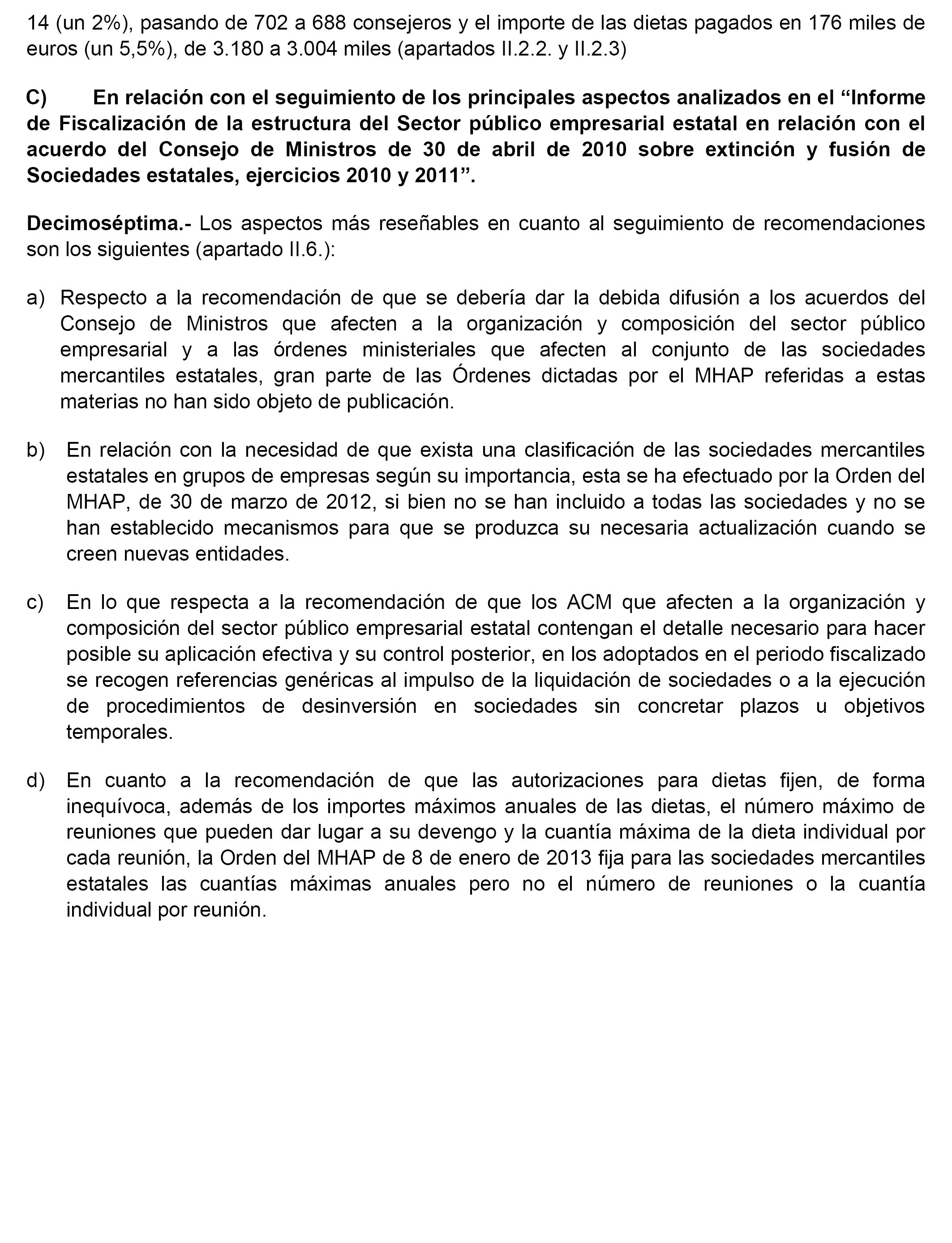 14 (un 2%), pasando de 702 a 688 consejeros y el importe de las dietas pagados en 176 miles de euros (un 5,5%), de 3.180 a 3.004 miles (apartados II.2.2. y II.2.3)

C) En relación con el seguimiento de los principales aspectos analizados en el “Informe de Fiscalización de la estructura del Sector público empresarial estatal en relación con el acuerdo del Consejo de Ministros de 30 de abril de 2010 sobre extinción y fusión de Sociedades estatales, ejercicios 2010 y 2011”.

Decimoséptima.- Los aspectos más reseñables en cuanto al seguimiento de recomendaciones son los siguientes (apartado II.6.):

a) Respecto a la recomendación de que se debería dar la debida difusión a los acuerdos del Consejo de Ministros que afecten a la organización y composición del sector público empresarial y a las órdenes ministeriales que afecten al conjunto de las sociedades mercantiles estatales, gran parte de las Órdenes dictadas por el MHAP referidas a estas materias no han sido objeto de publicación.

b) En relación con la necesidad de que exista una clasificación de las sociedades mercantiles estatales en grupos de empresas según su importancia, esta se ha efectuado por la Orden del MHAP, de 30 de marzo de 2012, si bien no se han incluido a todas las sociedades y no se han establecido mecanismos para que se produzca su necesaria actualización cuando se creen nuevas entidades.

c) En lo que respecta a la recomendación de que los ACM que afecten a la organización y composición del sector público empresarial estatal contengan el detalle necesario para hacer posible su aplicación efectiva y su control posterior, en los adoptados en el periodo fiscalizado se recogen referencias genéricas al impulso de la liquidación de sociedades o a la ejecución de procedimientos de desinversión en sociedades sin concretar plazos u objetivos temporales.

d) En cuanto a la recomendación de que las autorizaciones para dietas fijen, de forma inequívoca, además de los importes máximos anuales de las dietas, el número máximo de reuniones que pueden dar lugar a su devengo y la cuantía máxima de la dieta individual por cada reunión, la Orden del MHAP de 8 de enero de 2013 fija para las sociedades mercantiles estatales las cuantías máximas anuales pero no el número de reuniones o la cuantía individual por reunión.